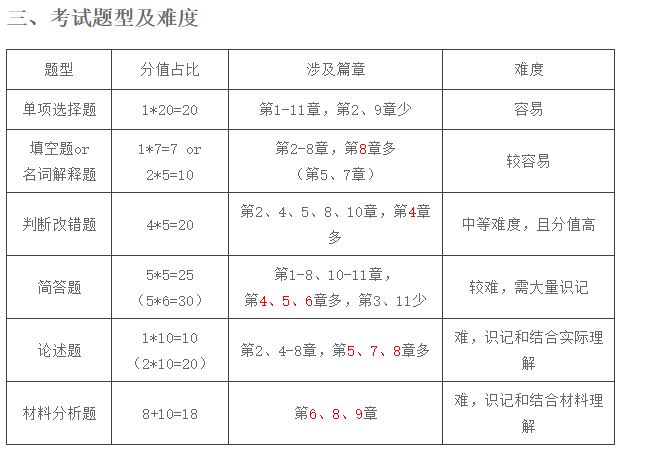 三、考试题型及难度

| 题型 | 分值占比 | 涉及篇章 | 难度 |
|---|---|---|---|
| 单项选择题 | 1*20=20 | 第1-11章，第2、9章少 | 容易 |
| 填空题or 名词解释题 | 1*7=7 or 2*5=10 | 第2-8章，第8章多（第5、7章） | 较容易 |
| 判断改错题 | 4*5=20 | 第2、4、5、8、10章，第4章多 | 中等难度，且分值高 |
| 简答题 | 5*5=25（5*6=30） | 第1-8、10-11章，第4、5、6章多，第3、11少 | 较难，需大量识记 |
| 论述题 | 1*10=10（2*10=20） | 第2、4-8章，第5、7、8章多 | 难，识记和结合实际理解 |
| 材料分析题 | 8+10=18 | 第6、8、9章 | 难，识记和结合材料理解 |